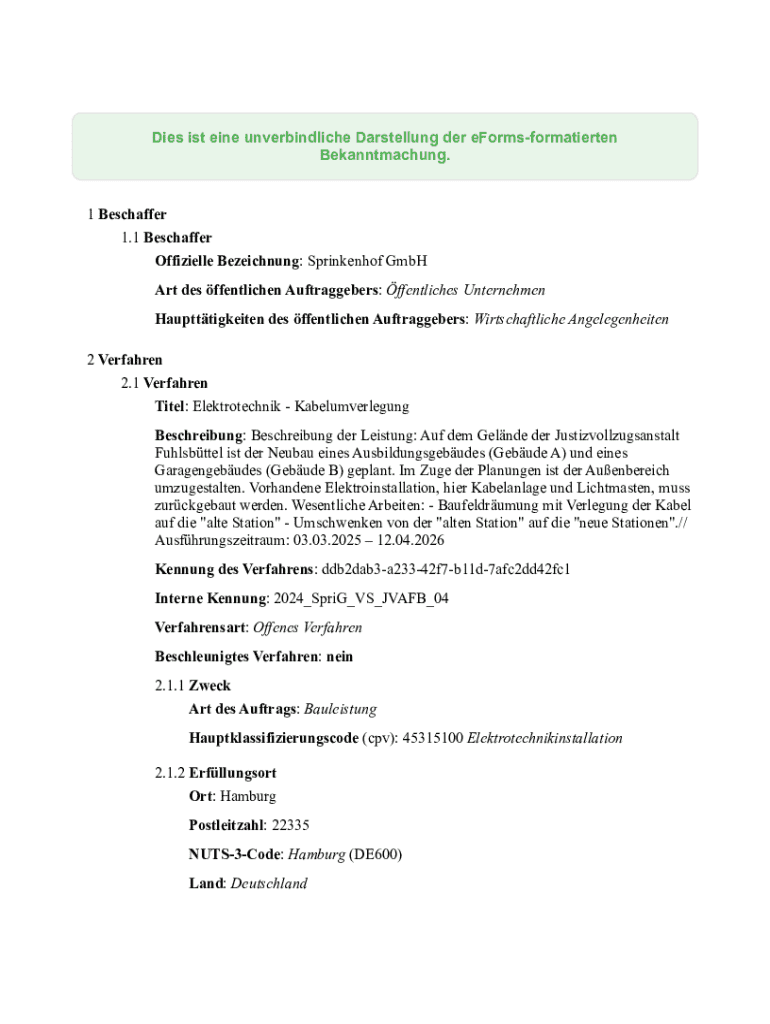 Dies ist eine unverbindliche Darstellung der eForms-formatierten Bekanntmachung.

1 Beschaffer

1.1 Beschaffer

Offizielle Bezeichnung: Sprinkenhof GmbH

Art des öffentlichen Auftraggebers: Öffentliches Unternehmen

Haupttätigkeiten des öffentlichen Auftraggebers: Wirtschaftliche Angelegenheiten

2 Verfahren

2.1 Verfahren

Titel: Elektrotechnik - Kabelumverlegung

Beschreibung: Beschreibung der Leistung: Auf dem Gelände der Justizvollzugsanstalt Fuhlsbüttel ist der Neubau eines Ausbildungsgebäudes (Gebäude A) und eines Garagengebäudes (Gebäude B) geplant. Im Zuge der Planungen ist der Außenbereich umzugestalten. Vorhandene Elektroinstallation, hier Kabelanlage und Lichtmasten, muss zurückgebaut werden. Wesentliche Arbeiten: - Baufeldräumung mit Verlegung der Kabel auf die "alte Station" - Umschwenken von der "alten Station" auf die "neue Stationen".// Ausführungszeitraum: 03.03.2025 – 12.04.2026

Kennung des Verfahrens: ddb2dab3-a233-42f7-b11d-7afc2dd42fc1

Interne Kennung: 2024_SpriG_VS_JVAFB_04

Verfahrensart: Offenes Verfahren

Beschleunigtes Verfahren: nein

2.1.1 Zweck

Art des Auftrags: Bauleistung

Hauptklassifizierungscode (cpv): 45315100 Elektrotechnikinstallation

2.1.2 Erfüllungsort

Ort: Hamburg

Postleitzahl: 22335

NUTS-3-Code: Hamburg (DE600)

Land: Deutschland